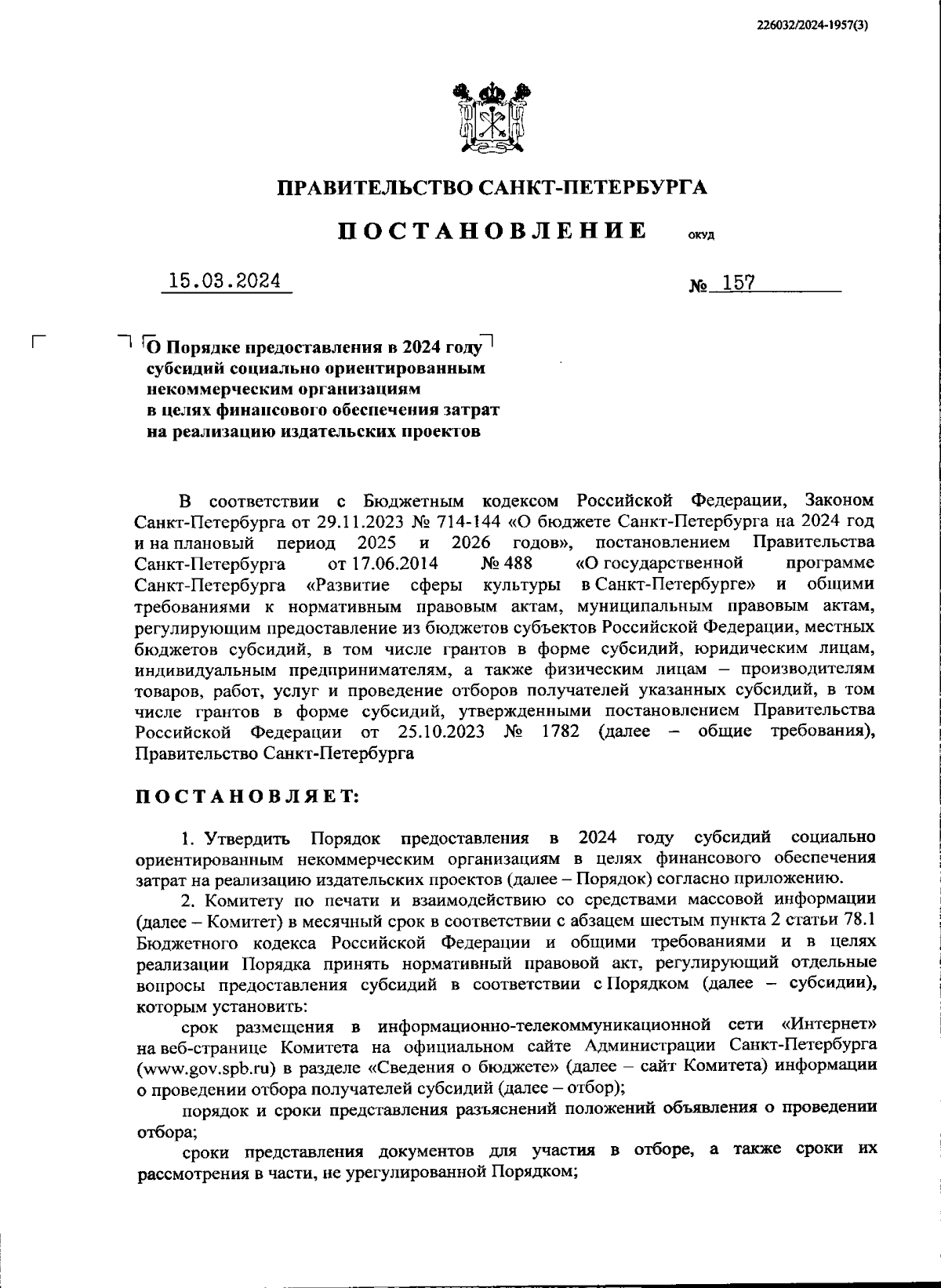 226032/2024-1957(3)

ПРАВИТЕЛЬСТВО САНКТ-ПЕТЕРБУРГА

ПОСТАНОВЛЕНИЕ ОКУД

15.03.2024 № 157

О Порядке предоставления в 2024 году субсидий социально ориентированным некоммерческим организациям в целях финансового обеспечения затрат на реализацию издательских проектов

В соответствии с Бюджетным кодексом Российской Федерации, Законом Санкт-Петербурга от 29.11.2023 № 714-144 «О бюджете Санкт-Петербурга на 2024 год и на плановый период 2025 и 2026 годов», постановлением Правительства Санкт-Петербурга от 17.06.2014 № 488 «О государственной программе Санкт-Петербурга «Развитие сферы культуры в Санкт-Петербурге» и общими требованиями к нормативным правовым актам, муниципальным правовым актам, регулирующим предоставление из бюджетов субъектов Российской Федерации, местных бюджетов субсидий, в том числе грантов в форме субсидий, юридическим лицам, индивидуальным предпринимателям, а также физическим лицам – производителям товаров, работ, услуг и проведение отборов получателей указанных субсидий, в том числе грантов в форме субсидий, утвержденными постановлением Правительства Российской Федерации от 25.10.2023 № 1782 (далее – общие требования), Правительство Санкт-Петербурга

ПОСТАНОВЛЯЕТ:

1. Утвердить Порядок предоставления в 2024 году субсидий социально ориентированным некоммерческим организациям в целях финансового обеспечения затрат на реализацию издательских проектов (далее – Порядок) согласно приложению.

2. Комитету по печати и взаимодействию со средствами массовой информации (далее – Комитет) в месячный срок в соответствии с абзацем шестым пункта 2 статьи 78.1 Бюджетного кодекса Российской Федерации и общими требованиями и в целях реализации Порядка принять нормативный правовой акт, регулирующий отдельные вопросы предоставления субсидий в соответствии с Порядком (далее – субсидии), которым установить:

срок размещения в информационно-телекоммуникационной сети «Интернет» на веб-странице Комитета на официальном сайте Администрации Санкт-Петербурга (www.gov.spb.ru) в разделе «Сведения о бюджете» (далее – сайт Комитета) информации о проведении отбора получателей субсидий (далее – отбор);

порядок и сроки представления разъяснений положений объявления о проведении отбора;

сроки представления документов для участия в отборе, а также сроки их рассмотрения в части, не урегулированной Порядком;